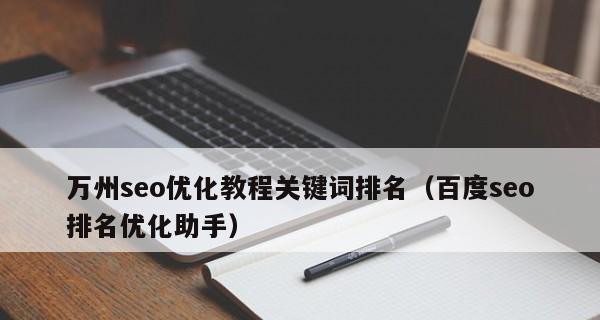 万州seo优化教程关键词排名（百度seo排名优化助手）